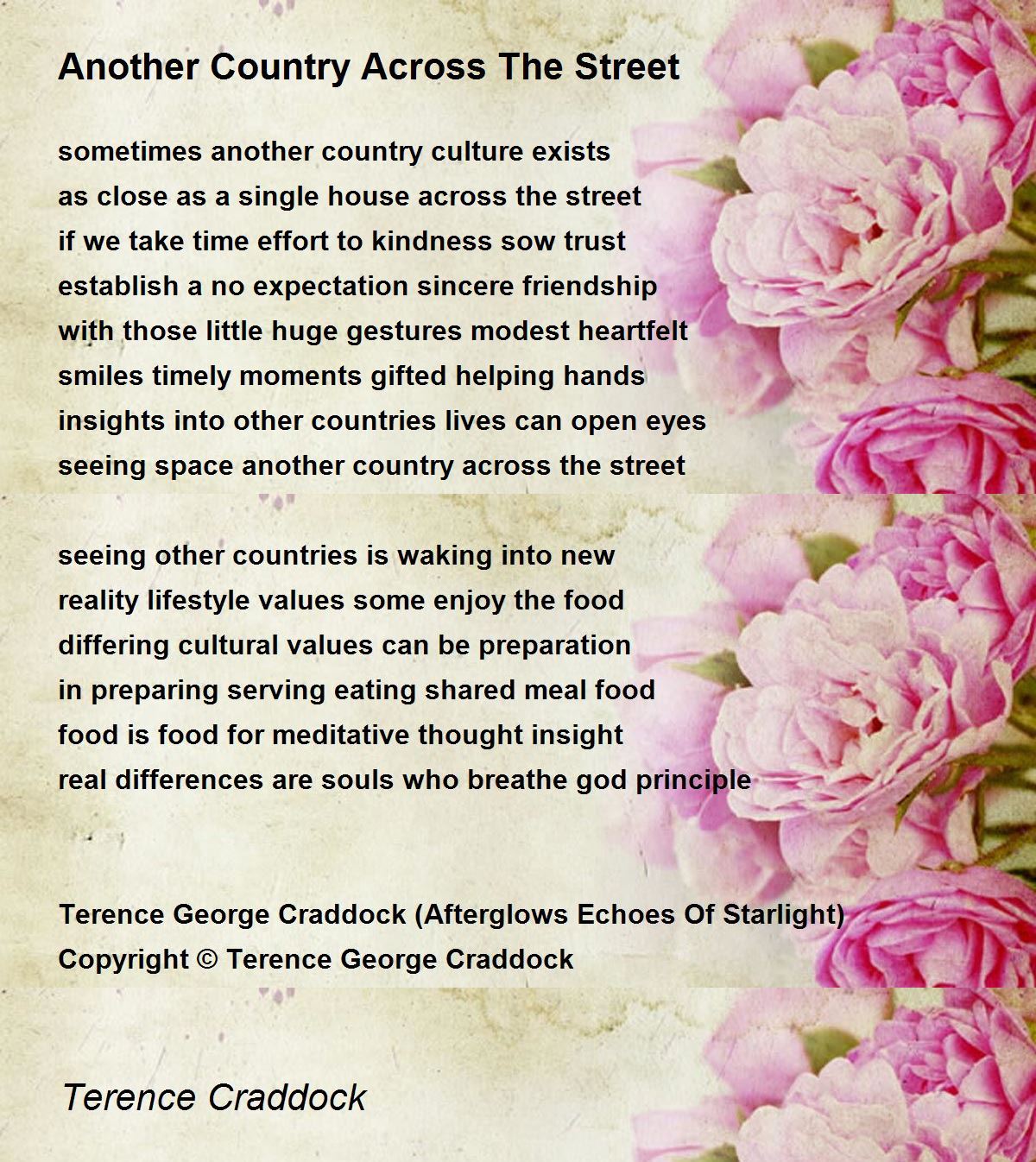 Another Country Across The Street

sometimes another country culture exists
as close as a single house across the street
if we take time effort to kindness sow trust
establish a no expectation sincere friendship
with those little huge gestures modest heartfelt
smiles timely moments gifted helping hands
insights into other countries lives can open eyes
seeing space another country across the street

seeing other countries is waking into new
reality lifestyle values some enjoy the food
differing cultural values can be preparation
in preparing serving eating shared meal food
food is food for meditative thought insight
real differences are souls who breathe god principle

Terence George Craddock (Afterglows Echoes Of Starlight)
Copyright © Terence George Craddock

Terence Craddock